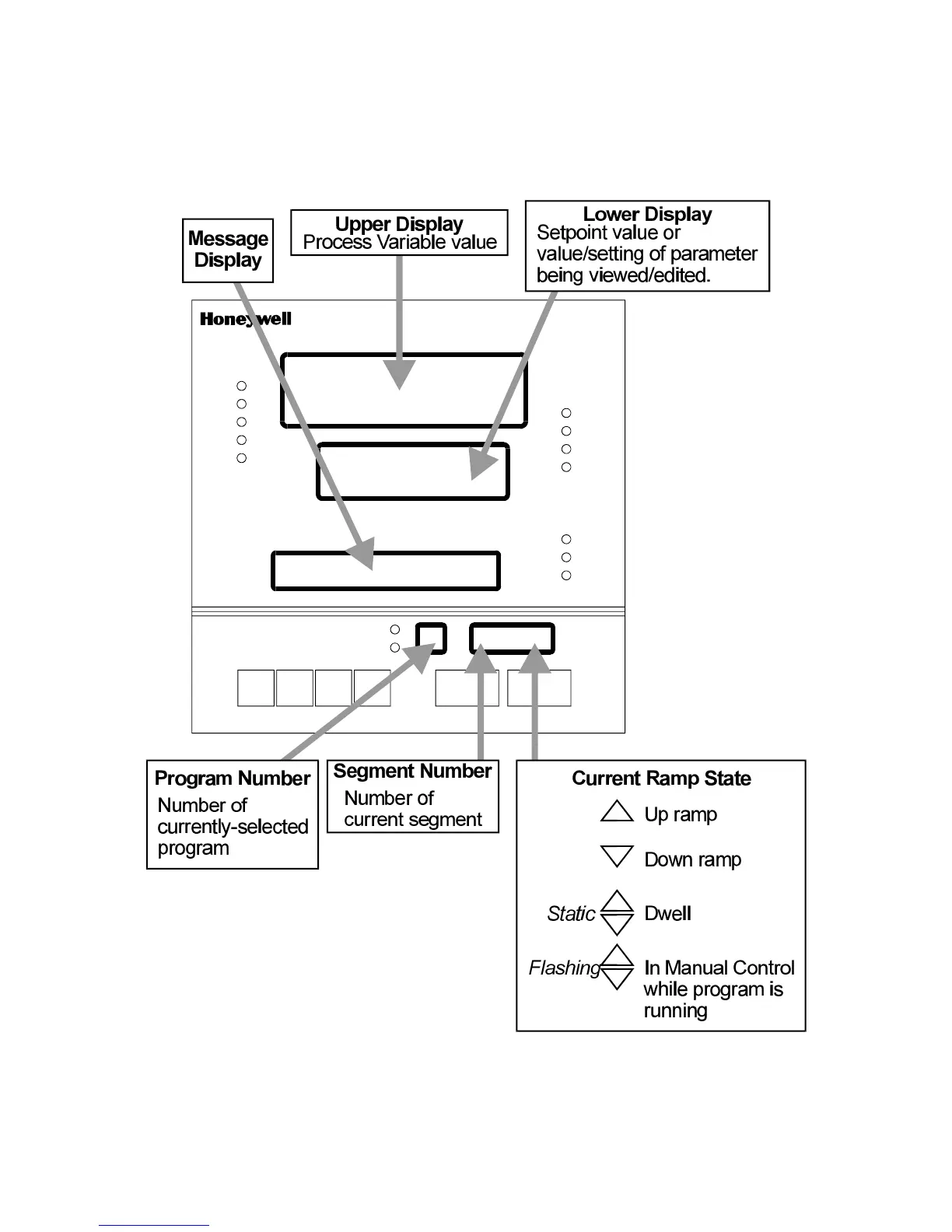 Message Display

Upper Display
Process Variable value

Lower Display
Setpoint value or value/setting of parameter being viewed/edited.

Honeywell

Program Number
Number of currently-selected program

Segment Number
Number of current segment

Current Ramp State
Up ramp
Down ramp
Static Dwell
Flashing In Manual Control while program is running